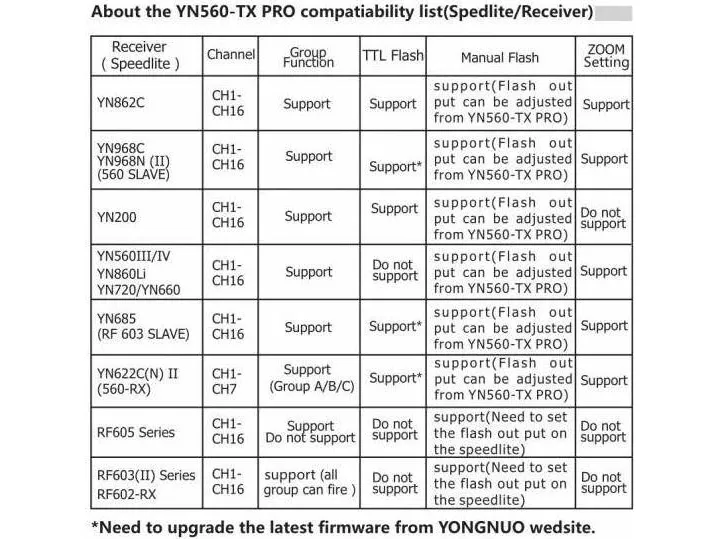 About the YN560-TX PRO compatiability list(Spedlite/Receiver)

| Receiver ( Speedlite ) | Channel | Group Function | TTL Flash | Manual Flash | ZOOM Setting |
|---|---|---|---|---|---|
| YN862C | CH1-CH16 | Support | Support | support(Flash out put can be adjusted from YN560-TX PRO) | Support |
| YN968C YN968N (II) (560 SLAVE) | CH1-CH16 | Support | Support* | support(Flash out put can be adjusted from YN560-TX PRO) | Support |
| YN200 | CH1-CH16 | Support | Support | support(Flash out put can be adjusted from YN560-TX PRO) | Do not support |
| YN560III/IV YN860Li YN720/YN660 | CH1-CH16 | Support | Do not support | support(Flash out put can be adjusted from YN560-TX PRO) | Support |
| YN685 (RF 603 SLAVE) | CH1-CH16 | Support | Support* | support(Flash out put can be adjusted from YN560-TX PRO) | Support |
| YN622C(N) II (560-RX) | CH1-CH7 | Support (Group A/B/C) | Support* | support(Flash out put can be adjusted from YN560-TX PRO) | Support |
| RF605 Series | CH1-CH16 | Support Do not support | Do not support | support(Need to set the flash out put on the speedlite) | Do not support |
| RF603(II) Series RF602-RX | CH1-CH16 | support (all group can fire ) | Do not support | support(Need to set the flash out put on the speedlite) | Do not support |

*Need to upgrade the latest firmware from YONGNUO wedsite.